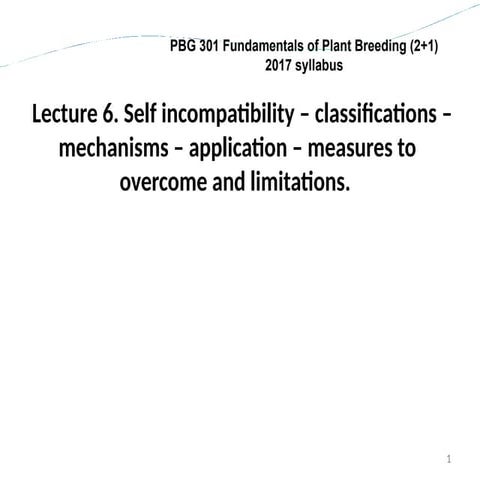 PBG 301 Fundamentals of Plant Breeding (2+1)
2017 syllabus

Lecture 6. Self incompatibility – classifications – mechanisms – application – measures to overcome and limitations.

1